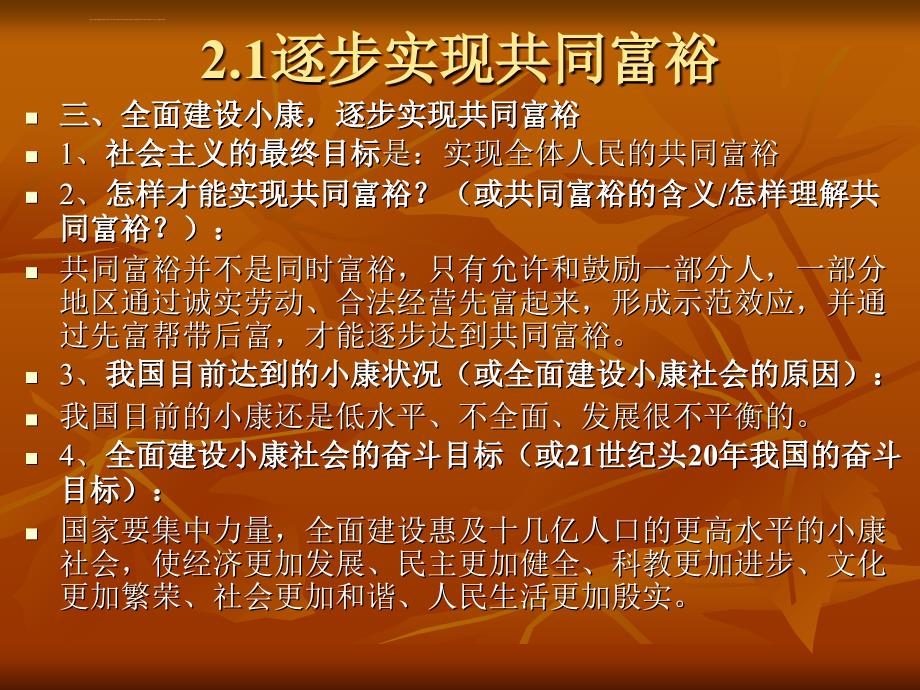 2.1逐步实现共同富裕

三、全面建设小康，逐步实现共同富裕

1、社会主义的最终目标是：实现全体人民的共同富裕

2、怎样才能实现共同富裕？（或共同富裕的含义/怎样理解共同富裕？）：

共同富裕并不是同时富裕，只有允许和鼓励一部分人，一部分地区通过诚实劳动、合法经营先富起来，形成示范效应，并通过先富帮带后富，才能逐步达到共同富裕。

3、我国目前达到的小康状况（或全面建设小康社会的原因）：

我国目前的小康还是低水平、不全面、发展很不平衡的。

4、全面建设小康社会的奋斗目标（或21世纪头20年我国的奋斗目标）：

国家要集中力量，全面建设惠及十几亿人口的更高水平的小康社会，使经济更加发展、民主更加健全、科教更加进步、文化更加繁荣、社会更加和谐、人民生活更加殷实。